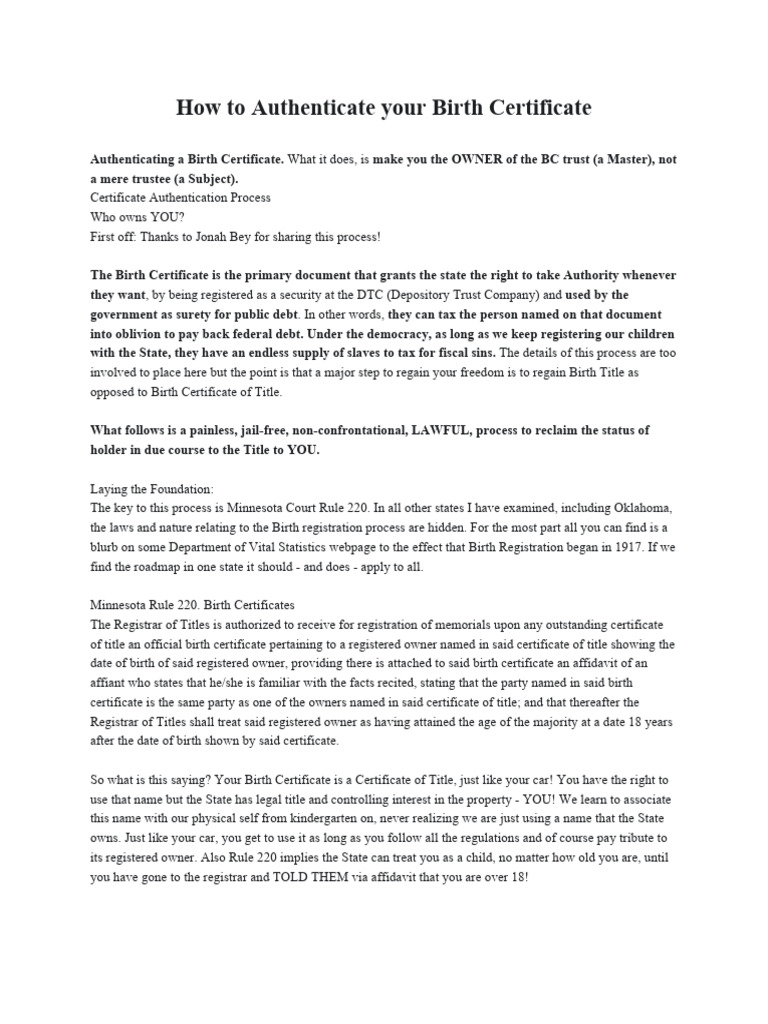 How to Authenticate your Birth Certificate

Authenticating a Birth Certificate. What it does, is make you the OWNER of the BC trust (a Master), not a mere trustee (a Subject).
Certificate Authentication Process
Who owns YOU?
First off: Thanks to Jonah Bey for sharing this process!

The Birth Certificate is the primary document that grants the state the right to take Authority whenever they want, by being registered as a security at the DTC (Depository Trust Company) and used by the government as surety for public debt. In other words, they can tax the person named on that document into oblivion to pay back federal debt. Under the democracy, as long as we keep registering our children with the State, they have an endless supply of slaves to tax for fiscal sins. The details of this process are too involved to place here but the point is that a major step to regain your freedom is to regain Birth Title as opposed to Birth Certificate of Title.

What follows is a painless, jail-free, non-confrontational, LAWFUL, process to reclaim the status of holder in due course to the Title to YOU.

Laying the Foundation:
The key to this process is Minnesota Court Rule 220. In all other states I have examined, including Oklahoma, the laws and nature relating to the Birth registration process are hidden. For the most part all you can find is a blurb on some Department of Vital Statistics webpage to the effect that Birth Registration began in 1917. If we find the roadmap in one state it should - and does - apply to all.

Minnesota Rule 220. Birth Certificates
The Registrar of Titles is authorized to receive for registration of memorials upon any outstanding certificate of title an official birth certificate pertaining to a registered owner named in said certificate of title showing the date of birth of said registered owner, providing there is attached to said birth certificate an affidavit of an affiant who states that he/she is familiar with the facts recited, stating that the party named in said birth certificate is the same party as one of the owners named in said certificate of title; and that thereafter the Registrar of Titles shall treat said registered owner as having attained the age of the majority at a date 18 years after the date of birth shown by said certificate.

So what is this saying? Your Birth Certificate is a Certificate of Title, just like your car! You have the right to use that name but the State has legal title and controlling interest in the property - YOU! We learn to associate this name with our physical self from kindergarten on, never realizing we are just using a name that the State owns. Just like your car, you get to use it as long as you follow all the regulations and of course pay tribute to its registered owner. Also Rule 220 implies the State can treat you as a child, no matter how old you are, until you have gone to the registrar and TOLD THEM via affidavit that you are over 18!